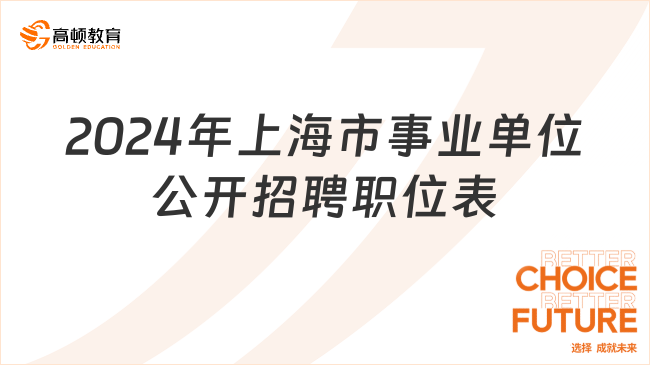 高顿教育
GOLDEN EDUCATION

2024年上海市事业单位公开招聘职位表

BETTER
CHOICE
BETTER
FUTURE
选择 成就未来